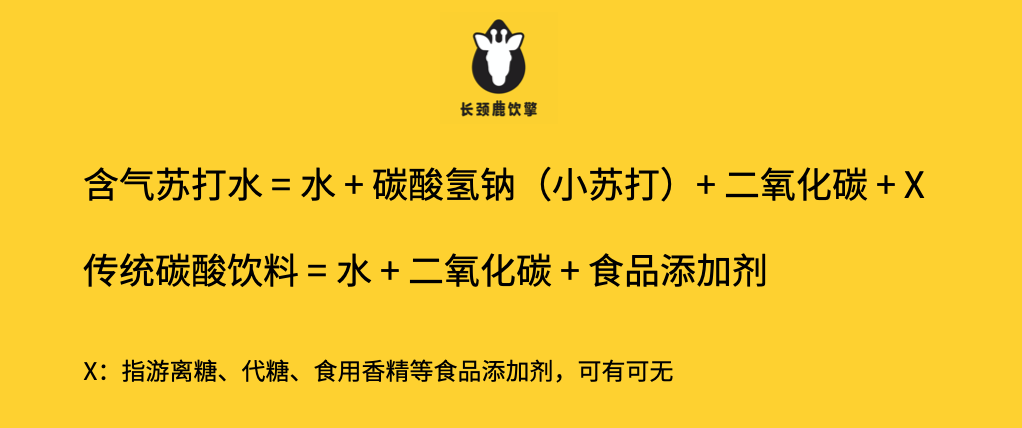 长颈鹿饮擎

含气苏打水 = 水 + 碳酸氢钠（小苏打）+ 二氧化碳 + X

传统碳酸饮料 = 水 + 二氧化碳 + 食品添加剂

X：指游离糖、代糖、食用香精等食品添加剂，可有可无